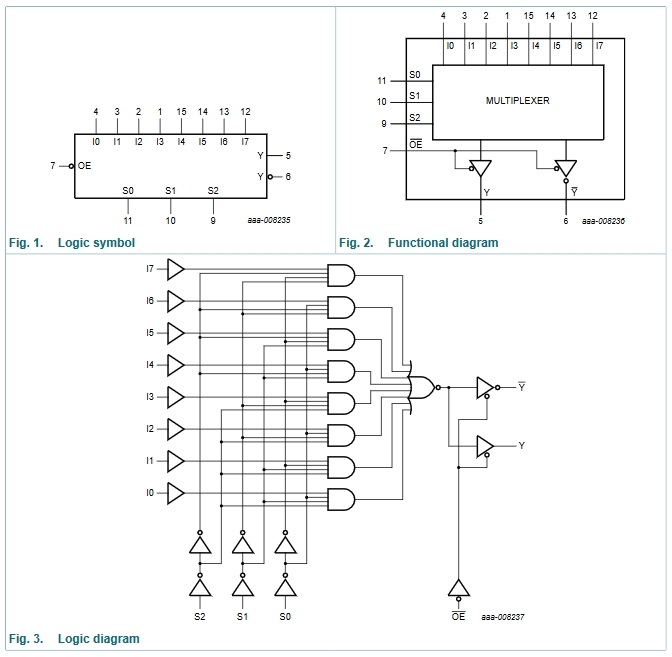 4 3 2 1 15 14 13 12
I0 I1 I2 I3 I4 I5 I6 I7
7 OE
Y 5
Y 6
S0 S1 S2
11 10 9
aaa-008235

Fig. 1. Logic symbol

4 3 2 1 15 14 13 12
I0 I1 I2 I3 I4 I5 I6 I7
11 S0
10 S1
9 S2
MULTIPLEXER
7 $\overline{OE}$
Y
$\overline{Y}$
5 6
aaa-008236

Fig. 2. Functional diagram

I7
I6
I5
I4
I3
I2
I1
I0
$\overline{Y}$
Y
S2 S1 S0
$\overline{OE}$
aaa-008237

Fig. 3. Logic diagram